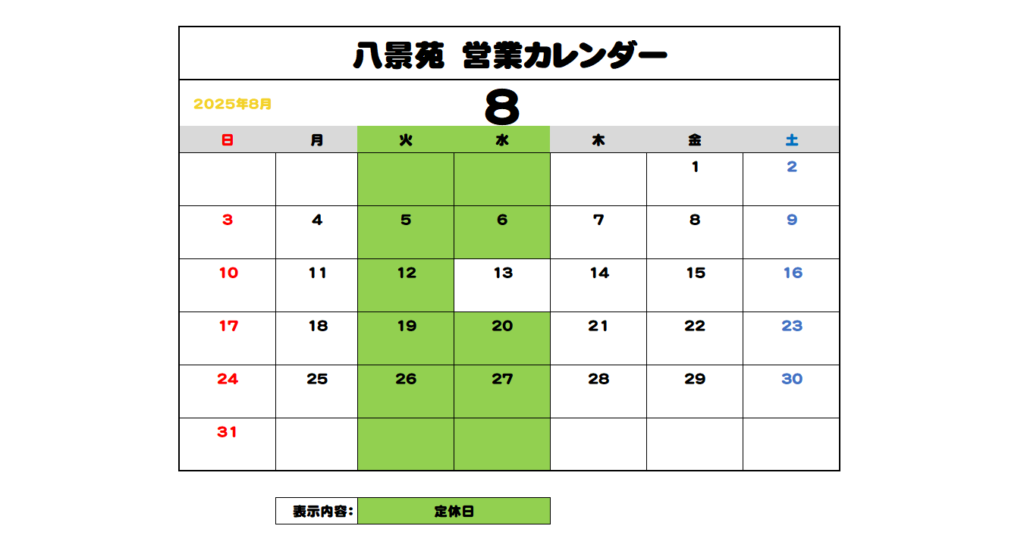 八景苑 営業カレンダー

2025年8月

8

| 日 | 月 | 火 | 水 | 木 | 金 | 土 |
|---|---|---|---|---|---|---|
| | | | | | 1 | 2 |
| 3 | 4 | 5 | 6 | 7 | 8 | 9 |
| 10 | 11 | 12 | 13 | 14 | 15 | 16 |
| 17 | 18 | 19 | 20 | 21 | 22 | 23 |
| 24 | 25 | 26 | 27 | 28 | 29 | 30 |
| 31 | | | | | | |

表示内容: 定休日